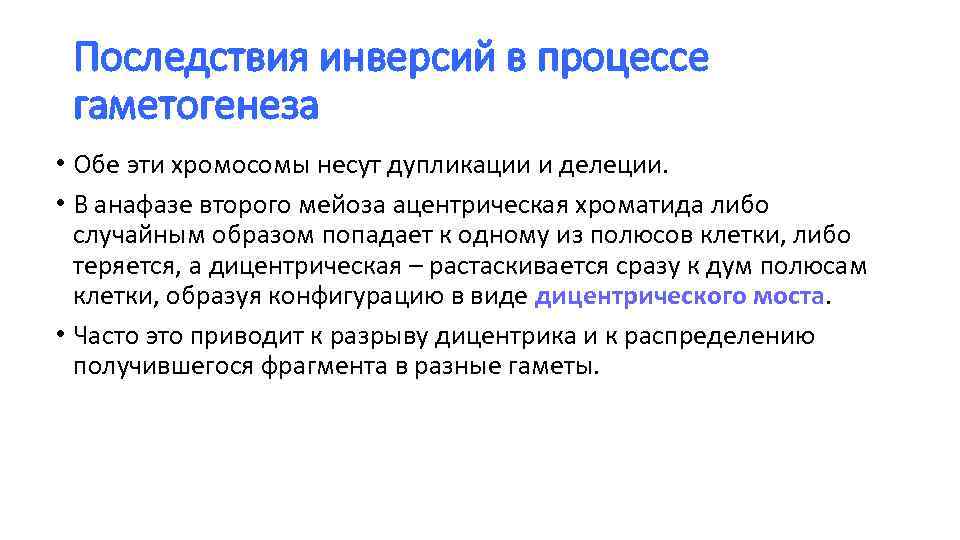 Последствия инверсий в процессе гаметогенеза

• Обе эти хромосомы несут дупликации и делеции.

• В анафазе второго мейоза ацентрическая хроматида либо случайным образом попадает к одному из полюсов клетки, либо теряется, а дицентрическая – растаскивается сразу к дум полюсам клетки, образуя конфигурацию в виде дицентрического моста.

• Часто это приводит к разрыву дицентрика и к распределению получившегося фрагмента в разные гаметы.